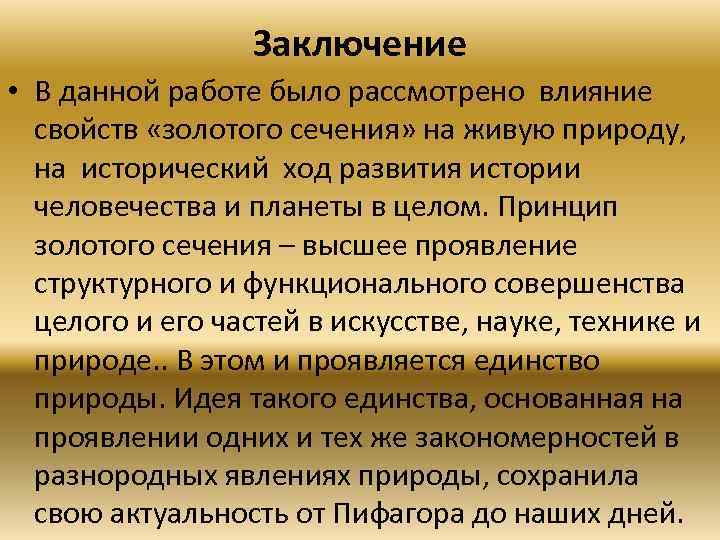 Заключение

• В данной работе было рассмотрено влияние свойств «золотого сечения» на живую природу, на исторический ход развития истории человечества и планеты в целом. Принцип золотого сечения – высшее проявление структурного и функционального совершенства целого и его частей в искусстве, науке, технике и природе.. В этом и проявляется единство природы. Идея такого единства, основанная на проявлении одних и тех же закономерностей в разнородных явлениях природы, сохранила свою актуальность от Пифагора до наших дней.